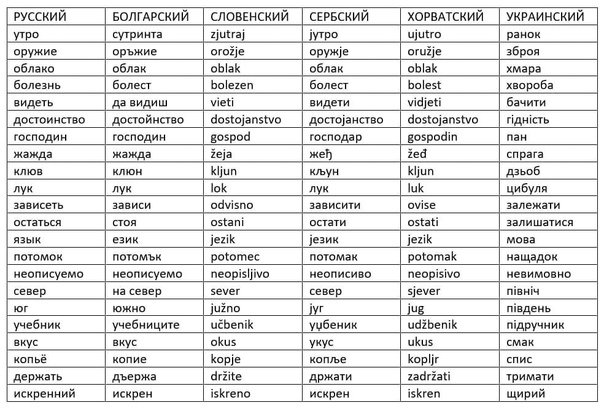 | РУССКИЙ | БОЛГАРСКИЙ | СЛОВЕНСКИЙ | СЕРБСКИЙ | ХОРВАТСКИЙ | УКРАИНСКИЙ |
|---|---|---|---|---|---|
| утро | сутринта | zjutraj | јутро | ujutro | ранок |
| оружие | оръжие | orožje | оружје | oružje | зброя |
| облако | облак | oblak | облак | oblak | хмара |
| болезнь | болест | bolezen | болест | bolest | хвороба |
| видеть | да видиш | vieti | видети | vidjeti | бачити |
| достоинство | достойнство | dostojanstvo | достојанство | dostojanstvo | гідність |
| господин | господин | gospod | господар | gospodin | пан |
| жажда | жажда | žeja | жеђ | žeđ | спрага |
| клюв | клюн | kljun | кљун | kljun | дзьоб |
| лук | лук | lok | лук | luk | цибуля |
| зависеть | зависи | odvisno | зависити | ovise | залежати |
| остаться | стоя | ostani | остати | ostati | залишатися |
| язык | език | jezik | језик | jezik | мова |
| потомок | потомък | potomec | потомак | potomak | нащадок |
| неописуемо | неописуемо | neopisljivo | неописиво | neopisivo | невимовно |
| север | на север | sever | север | sjever | північ |
| юг | южно | južno | југ | jug | південь |
| учебник | учебниците | učbenik | уџбеник | udžbenik | підручник |
| вкус | вкус | okus | укус | ukus | смак |
| копьё | копие | kopje | копље | kopljr | спис |
| держать | държа | držite | држати | zadržati | тримати |
| искренний | искрен | iskreno | искрен | iskren | щирий |